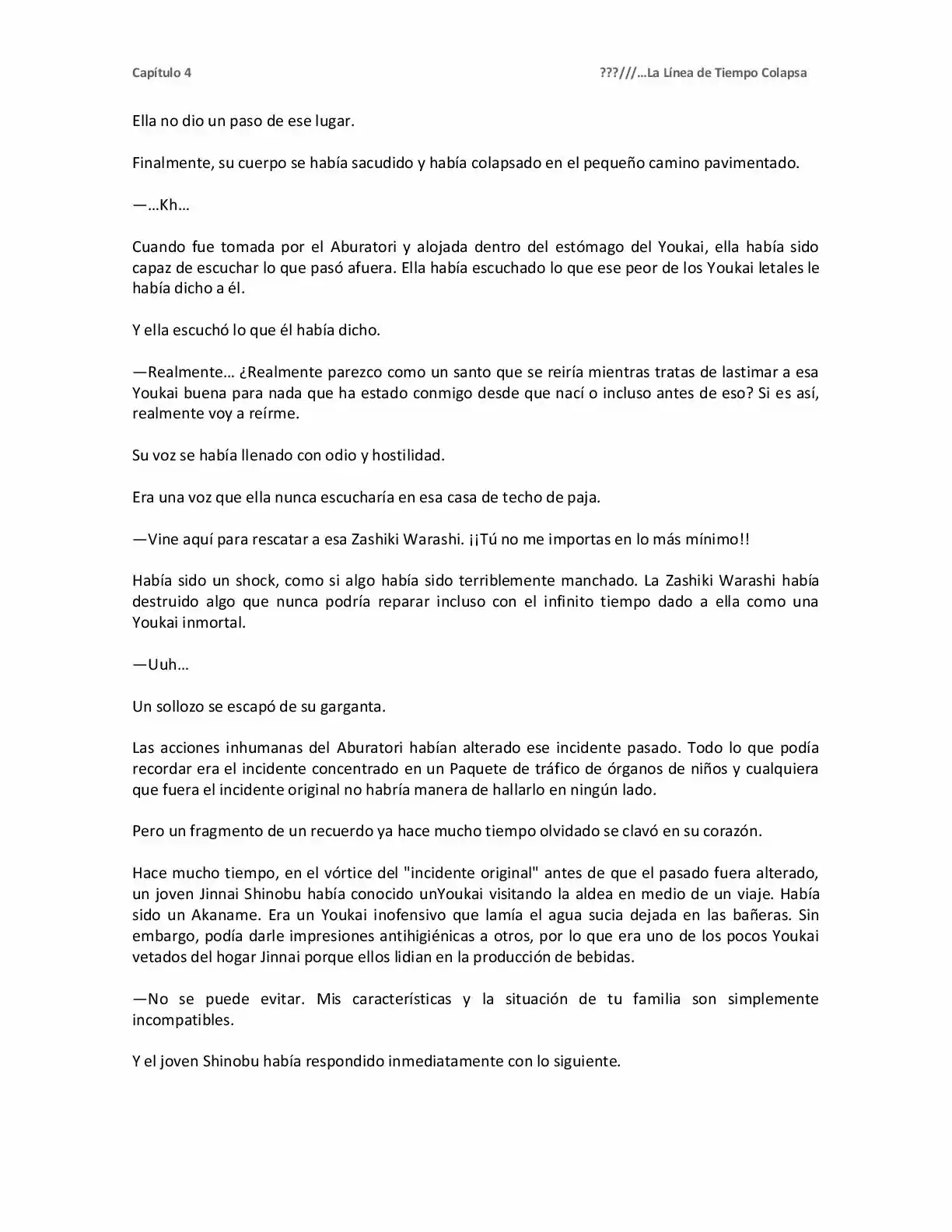 Capítulo 4

???///…La Línea de Tiempo Colapsa

Ella no dio un paso de ese lugar.

Finalmente, su cuerpo se había sacudido y había colapsado en el pequeño camino pavimentado.

—…Kh…

Cuando fue tomada por el Aburatori y alojada dentro del estómago del Youkai, ella había sido capaz de escuchar lo que pasó afuera. Ella había escuchado lo que ese peor de los Youkai letales le había dicho a él.

Y ella escuchó lo que él había dicho.

—Realmente… ¿Realmente parezco como un santo que se reiría mientras tratas de lastimar a esa Youkai buena para nada que ha estado conmigo desde que nací o incluso antes de eso? Si es así, realmente voy a reírme.

Su voz se había llenado con odio y hostilidad.

Era una voz que ella nunca escucharía en esa casa de techo de paja.

—Vine aquí para rescatar a esa Zashiki Warashi. ¡¡Tú no me importas en lo más mínimo!!

Había sido un shock, como si algo había sido terriblemente manchado. La Zashiki Warashi había destruido algo que nunca podría reparar incluso con el infinito tiempo dado a ella como una Youkai inmortal.

—Uuh…

Un sollozo se escapó de su garganta.

Las acciones inhumanas del Aburatori habían alterado ese incidente pasado. Todo lo que podía recordar era el incidente concentrado en un Paquete de tráfico de órganos de niños y cualquiera que fuera el incidente original no habría manera de hallarlo en ningún lado.

Pero un fragmento de un recuerdo ya hace mucho tiempo olvidado se clavó en su corazón.

Hace mucho tiempo, en el vórtice del "incidente original" antes de que el pasado fuera alterado, un joven Jinnai Shinobu había conocido unYoukai visitando la aldea en medio de un viaje. Había sido un Akaname. Era un Youkai inofensivo que lamía el agua sucia dejada en las bañeras. Sin embargo, podía darle impresiones antihigiénicas a otros, por lo que era uno de los pocos Youkai vetados del hogar Jinnai porque ellos lidian en la producción de bebidas.

—No se puede evitar. Mis características y la situación de tu familia son simplemente incompatibles.

Y el joven Shinobu había respondido inmediatamente con lo siguiente.